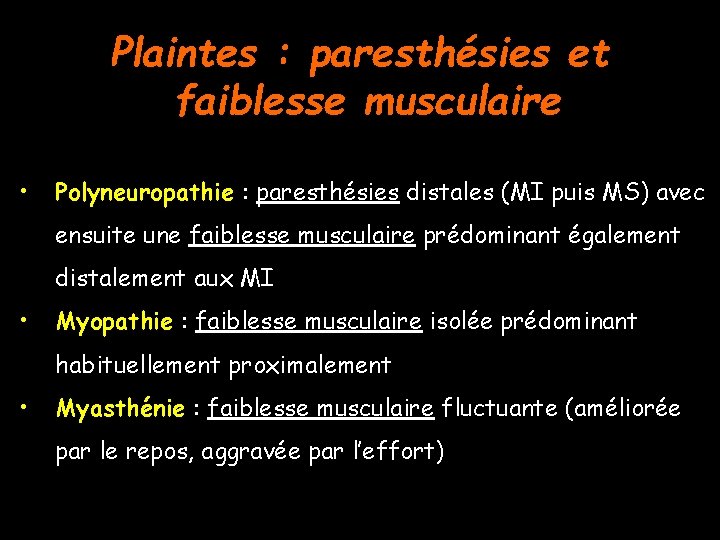 Plaintes : paresthésies et faiblesse musculaire

• Polyneuropathie : paresthésies distales (MI puis MS) avec ensuite une faiblesse musculaire prédominant également distalement aux MI
• Myopathie : faiblesse musculaire isolée prédominant habituellement proximalement
• Myasthénie : faiblesse musculaire fluctuante (améliorée par le repos, aggravée par l'effort)